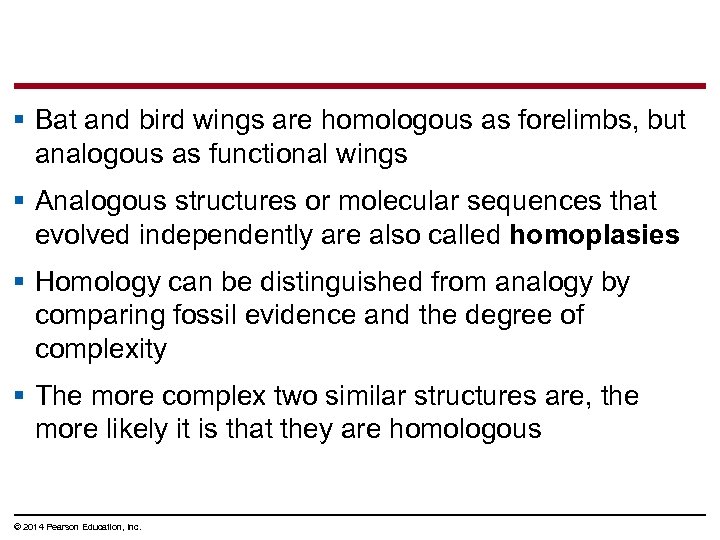 ▪ Bat and bird wings are homologous as forelimbs, but analogous as functional wings

▪ Analogous structures or molecular sequences that evolved independently are also called **homoplasies**

▪ Homology can be distinguished from analogy by comparing fossil evidence and the degree of complexity

▪ The more complex two similar structures are, the more likely it is that they are homologous

© 2014 Pearson Education, Inc.